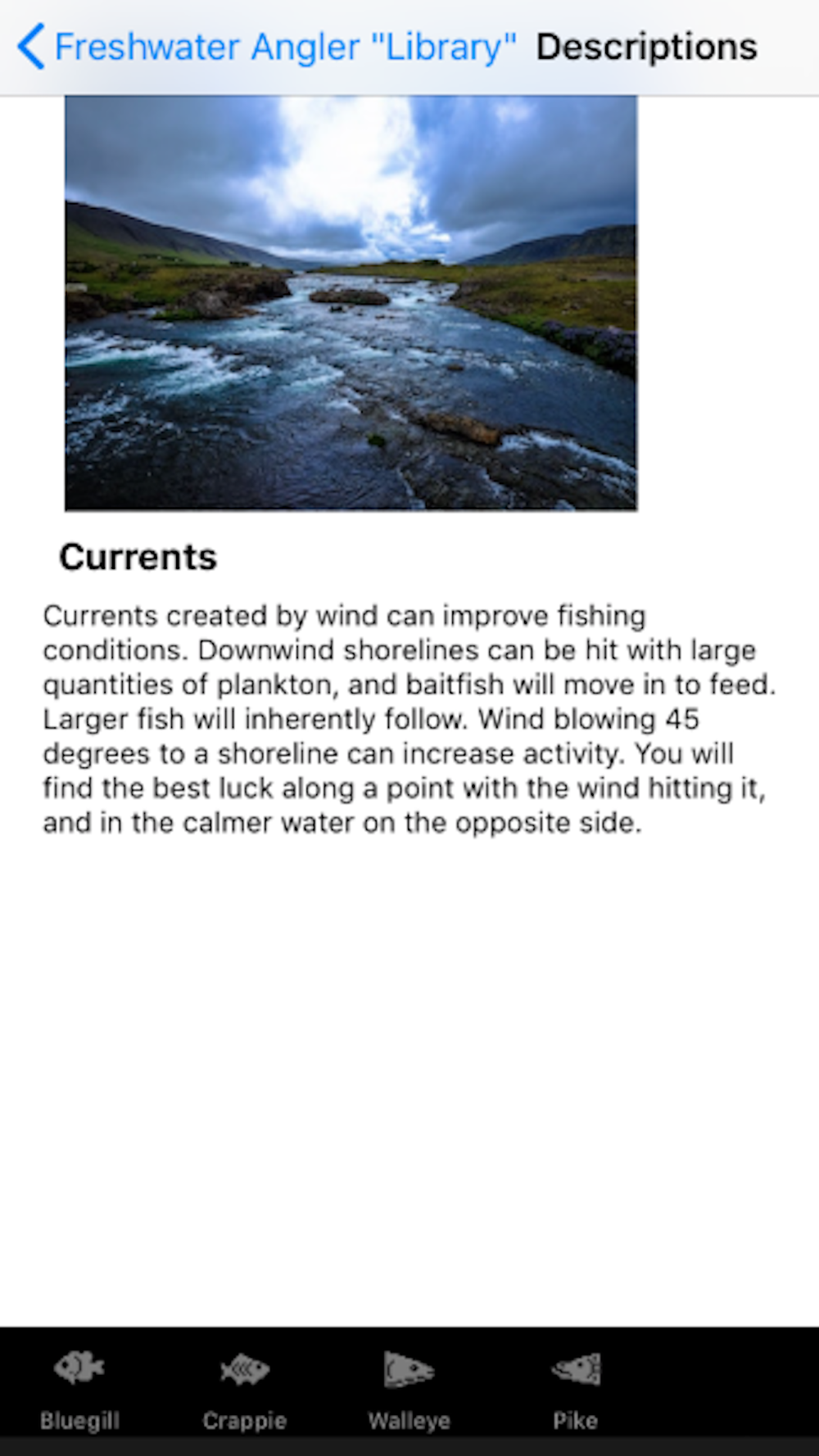 Freshwater Angler "Library" Descriptions

Currents

Currents created by wind can improve fishing conditions. Downwind shorelines can be hit with large quantities of plankton, and baitfish will move in to feed. Larger fish will inherently follow. Wind blowing 45 degrees to a shoreline can increase activity. You will find the best luck along a point with the wind hitting it, and in the calmer water on the opposite side.

Bluegill Crappie Walleye Pike